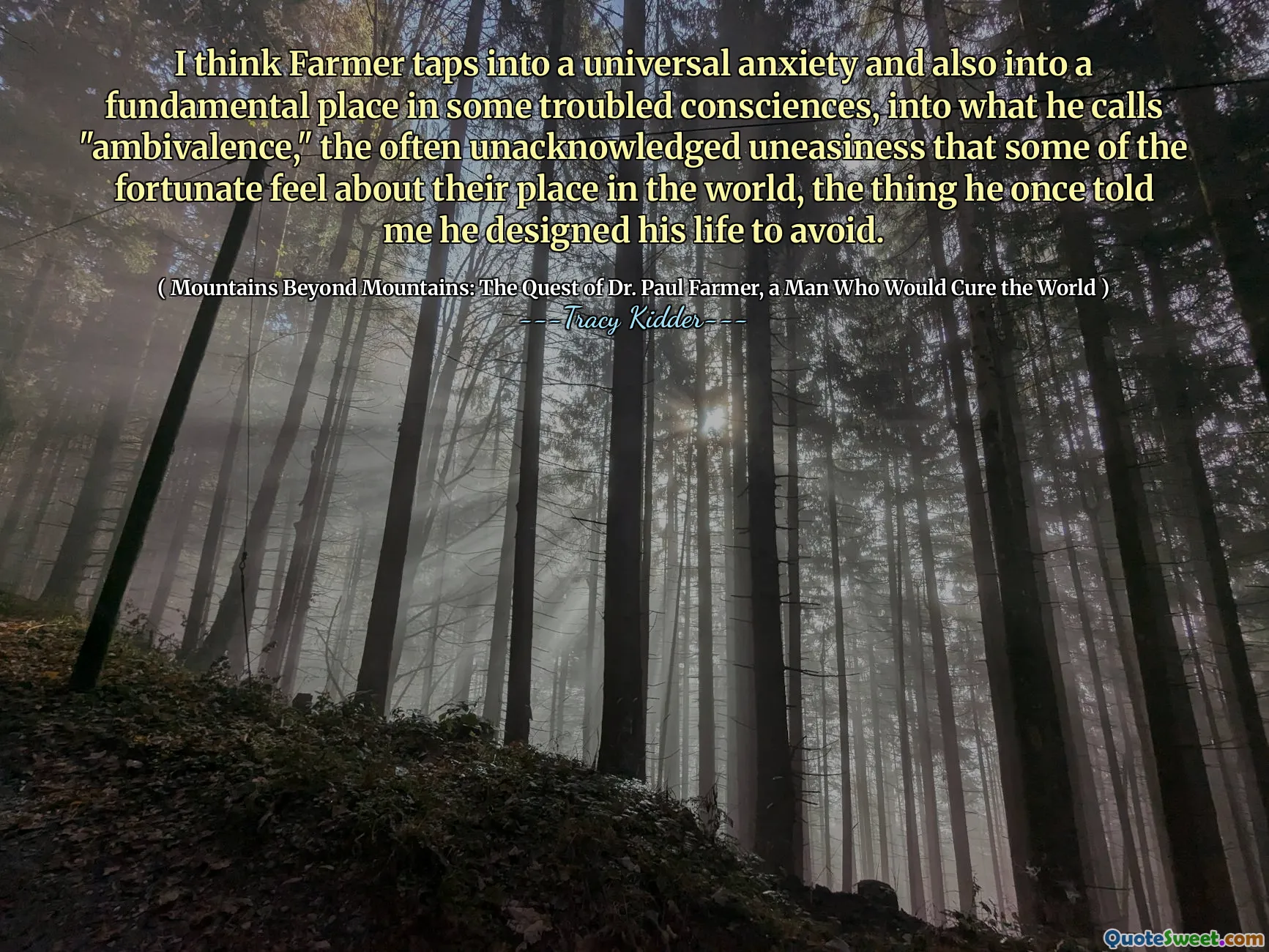 I think Farmer taps into a universal anxiety and also into a fundamental place in some troubled consciences, into what he calls "ambivalence," the often unacknowledged uneasiness that some of the fortunate feel about their place in the world, the thing he once told me he designed his life to avoid.

( Mountains Beyond Mountains: The Quest of Dr. Paul Farmer, a Man Who Would Cure the World )
---Tracy Kidder---

QuoteSweet.com